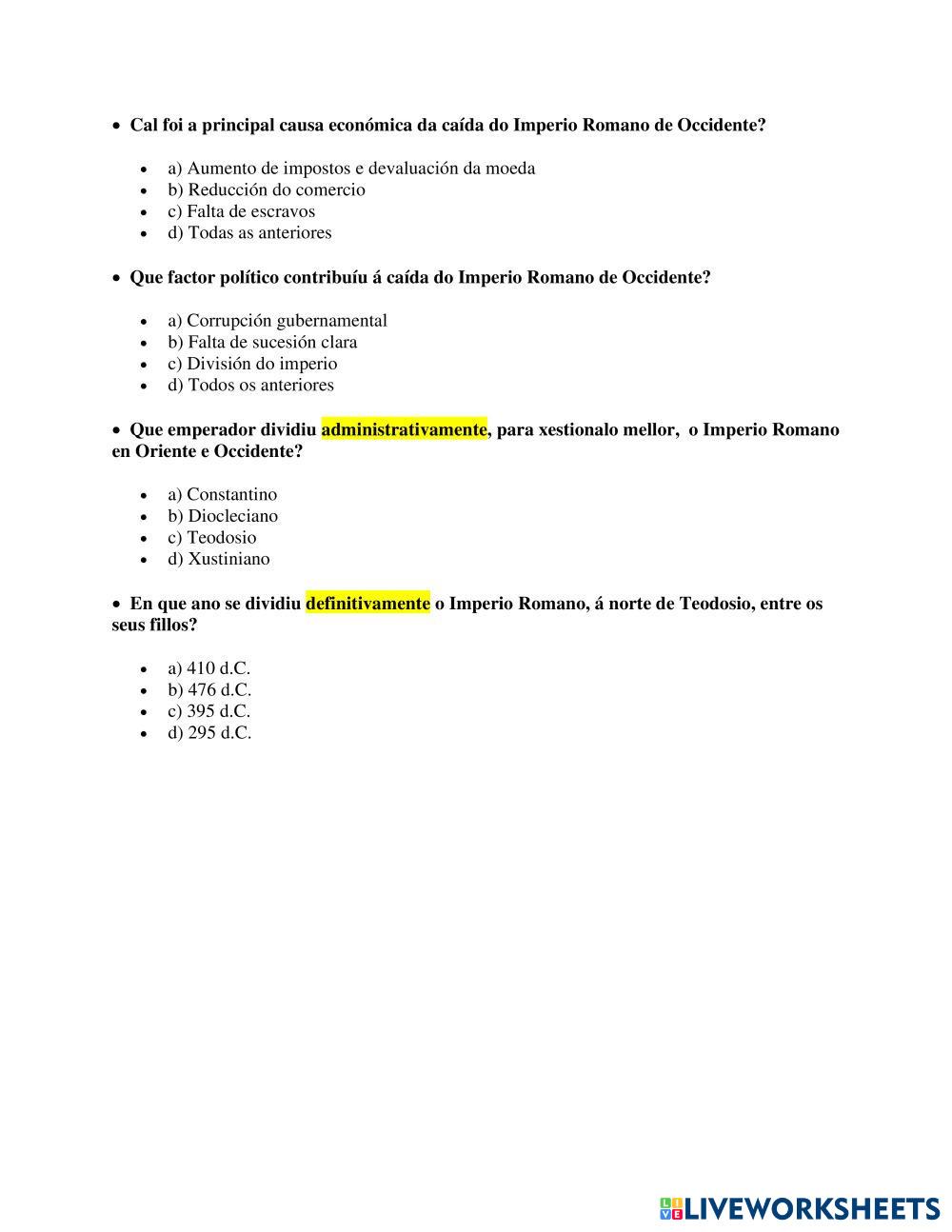 • Cal foi a principal causa económica da caída do Imperio Romano de Occidente?

• a) Aumento de impostos e devaluación da moeda
• b) Reducción do comercio
• c) Falta de escravos
• d) Todas as anteriores

• Que factor político contribuíu á caída do Imperio Romano de Occidente?

• a) Corrupción gubernamental
• b) Falta de sucesión clara
• c) División do imperio
• d) Todos os anteriores

• Que emperador dividiu administrativamente, para xestionalo mellor, o Imperio Romano en Oriente e Occidente?

• a) Constantino
• b) Diocleciano
• c) Teodosio
• d) Xustiniano

• En que ano se dividiu definitivamente o Imperio Romano, á norte de Teodosio, entre os seus fillos?

• a) 410 d.C.
• b) 476 d.C.
• c) 395 d.C.
• d) 295 d.C.

LIVEWORKSHEETS